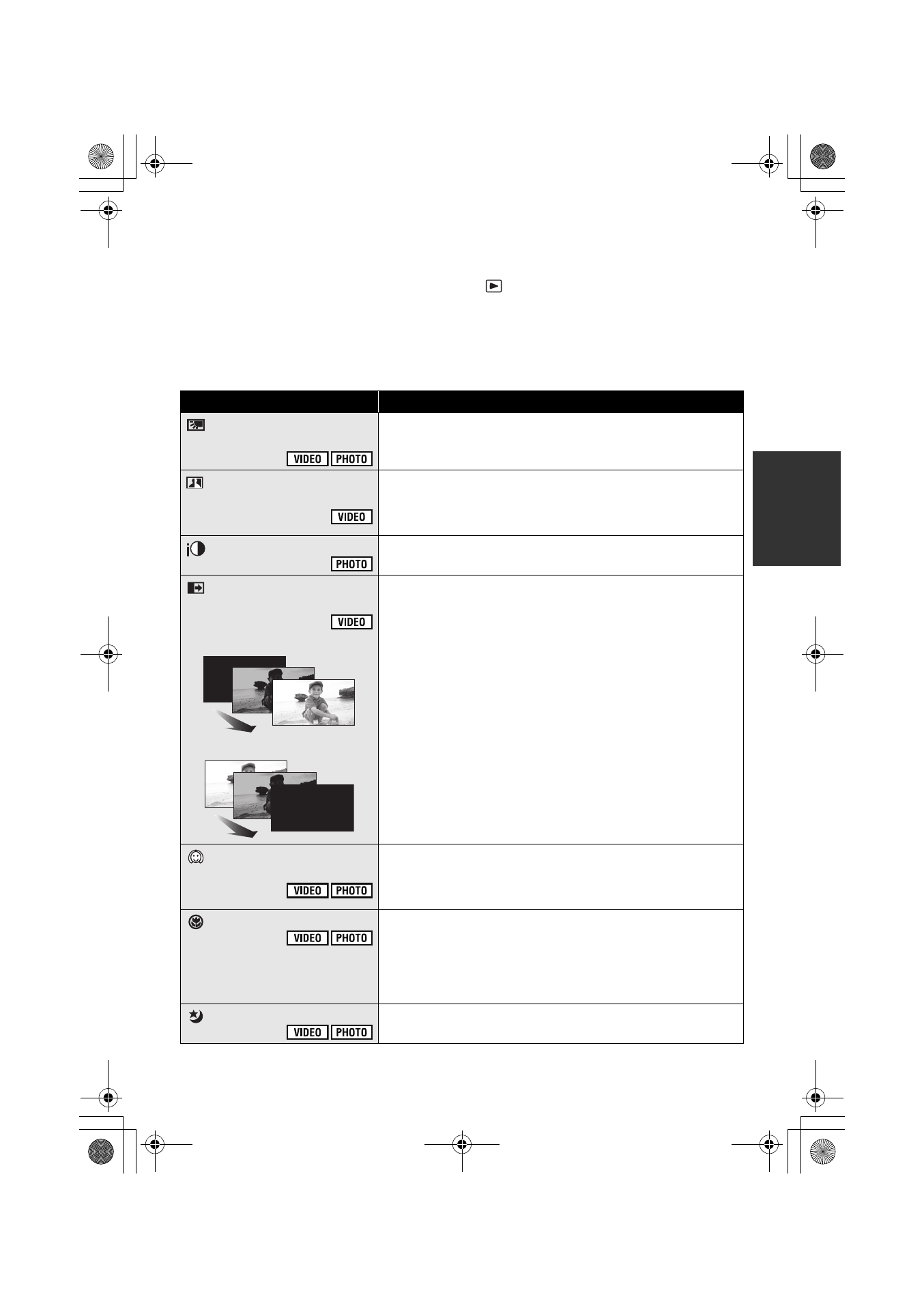 | | |
|---|---|
| VIDEO PHOTO | |
| VIDEO | |
| PHOTO | |
| VIDEO | |
| VIDEO PHOTO | |
| VIDEO PHOTO | |
| VIDEO PHOTO | |